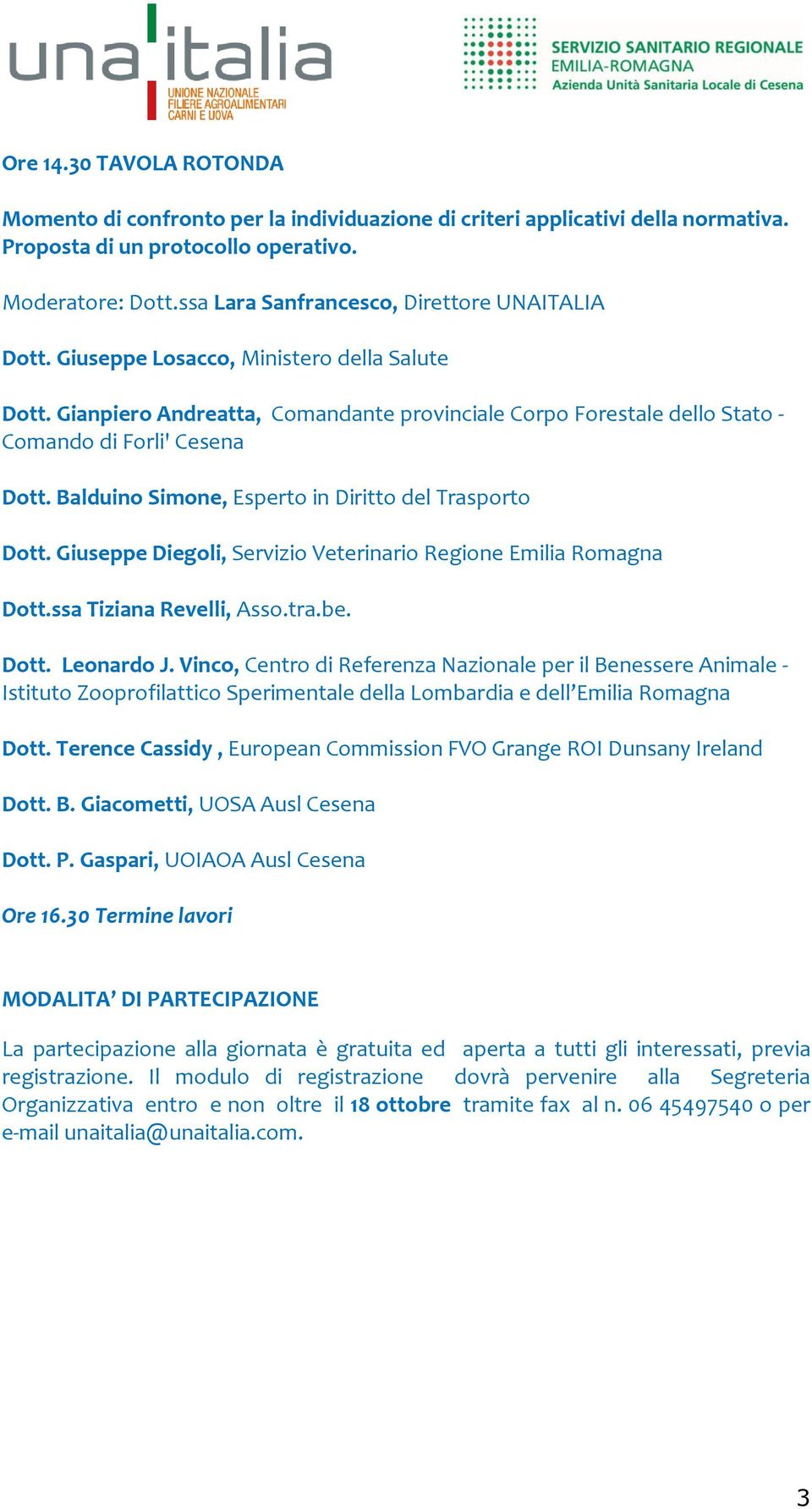 una italia
UNIONE NAZIONALE FILIERE AGROALIMENTARI CARNI E UOVA

SERVIZIO SANITARIO REGIONALE
EMILIA-ROMAGNA
Azienda Unità Sanitaria Locale di Cesena

Ore 14.30 TAVOLA ROTONDA

Momento di confronto per la individuazione di criteri applicativi della normativa. Proposta di un protocollo operativo.

Moderatore: Dott.ssa Lara Sanfrancesco, Direttore UNAITALIA

Dott. Giuseppe Losacco, Ministero della Salute

Dott. Gianpiero Andreatta, Comandante provinciale Corpo Forestale dello Stato - Comando di Forli' Cesena

Dott. Balduino Simone, Esperto in Diritto del Trasporto

Dott. Giuseppe Diegoli, Servizio Veterinario Regione Emilia Romagna

Dott.ssa Tiziana Revelli, Asso.tra.be.

Dott. Leonardo J. Vinco, Centro di Referenza Nazionale per il Benessere Animale - Istituto Zooprofilattico Sperimentale della Lombardia e dell'Emilia Romagna

Dott. Terence Cassidy , European Commission FVO Grange ROI Dunsany Ireland

Dott. B. Giacometti, UOSA Ausl Cesena

Dott. P. Gaspari, UOIAOA Ausl Cesena

Ore 16.30 Termine lavori

MODALITA' DI PARTECIPAZIONE

La partecipazione alla giornata è gratuita ed aperta a tutti gli interessati, previa registrazione. Il modulo di registrazione dovrà pervenire alla Segreteria Organizzativa entro e non oltre il 18 ottobre tramite fax al n. 06 45497540 o per e-mail unaitalia@unaitalia.com.

3